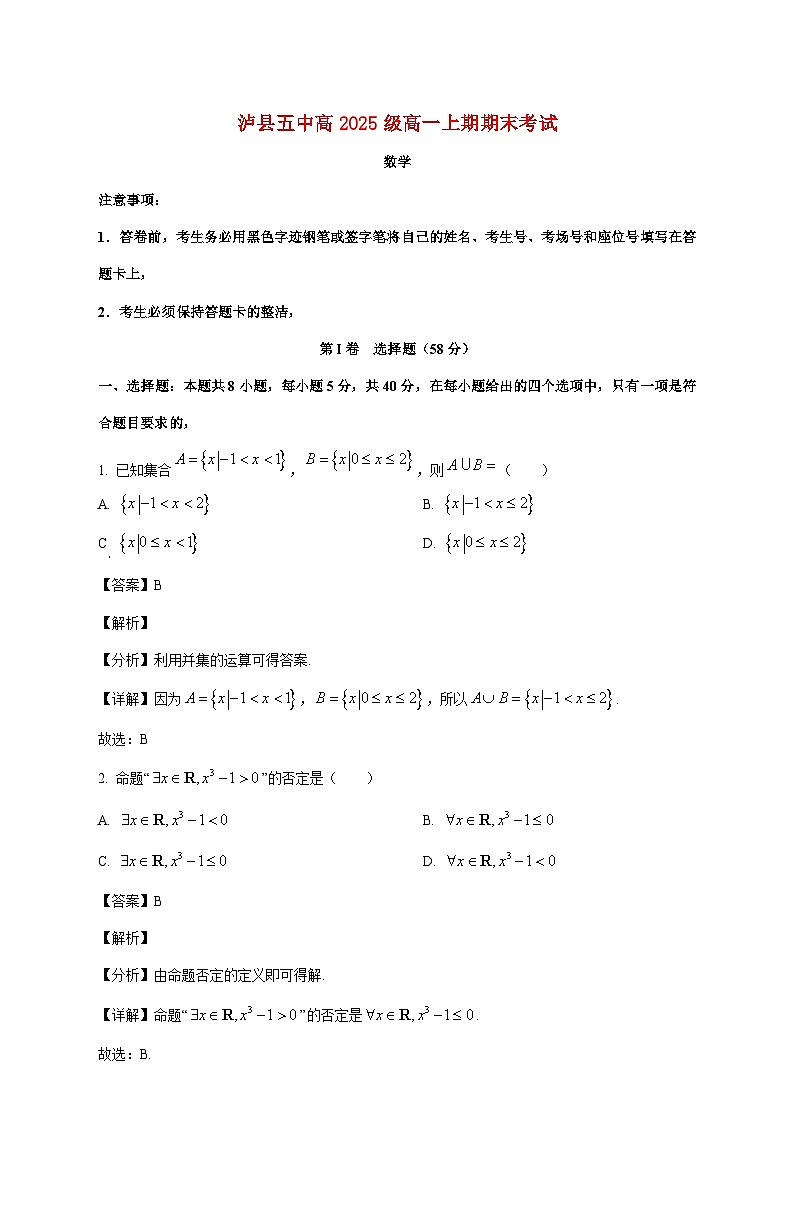 泸县五中高 2025 级高一上期期末考试

数学

注意事项：

1．答卷前，考生务必用黑色字迹钢笔或签字笔将自己的姓名、考生号、考场号和座位号填写在答题卡上，

2．考生必须保持答题卡的整洁，

第 I 卷 选择题（58 分）

一、选择题：本题共 8 小题，每小题 5 分，共 40 分，在每小题给出的四个选项中，只有一项是符合题目要求的，

1. 已知集合 $A=\{x|-1<x<1\}$，$B=\{x|0\le x\le 2\}$，则 $A\cup B=$（ ）

A. $\{x|-1<x<2\}$

B. $\{x|-1<x\le 2\}$

C. $\{x|0\le x<1\}$

D. $\{x|0\le x\le 2\}$

【答案】B

【解析】

【分析】利用并集的运算可得答案.

【详解】因为 $A=\{x|-1<x<1\}$，$B=\{x|0\le x\le 2\}$，所以 $A\cup B=\{x|-1<x\le 2\}$.

故选：B

2. 命题“$\exists x\in \mathbf{R}, x^3-1>0$”的否定是（ ）

A. $\exists x\in \mathbf{R}, x^3-1<0$

B. $\forall x\in \mathbf{R}, x^3-1\le 0$

C. $\exists x\in \mathbf{R}, x^3-1\le 0$

D. $\forall x\in \mathbf{R}, x^3-1<0$

【答案】B

【解析】

【分析】由命题否定的定义即可得解.

【详解】命题“$\exists x\in \mathbf{R}, x^3-1>0$”的否定是 $\forall x\in \mathbf{R}, x^3-1\le 0$.

故选：B.